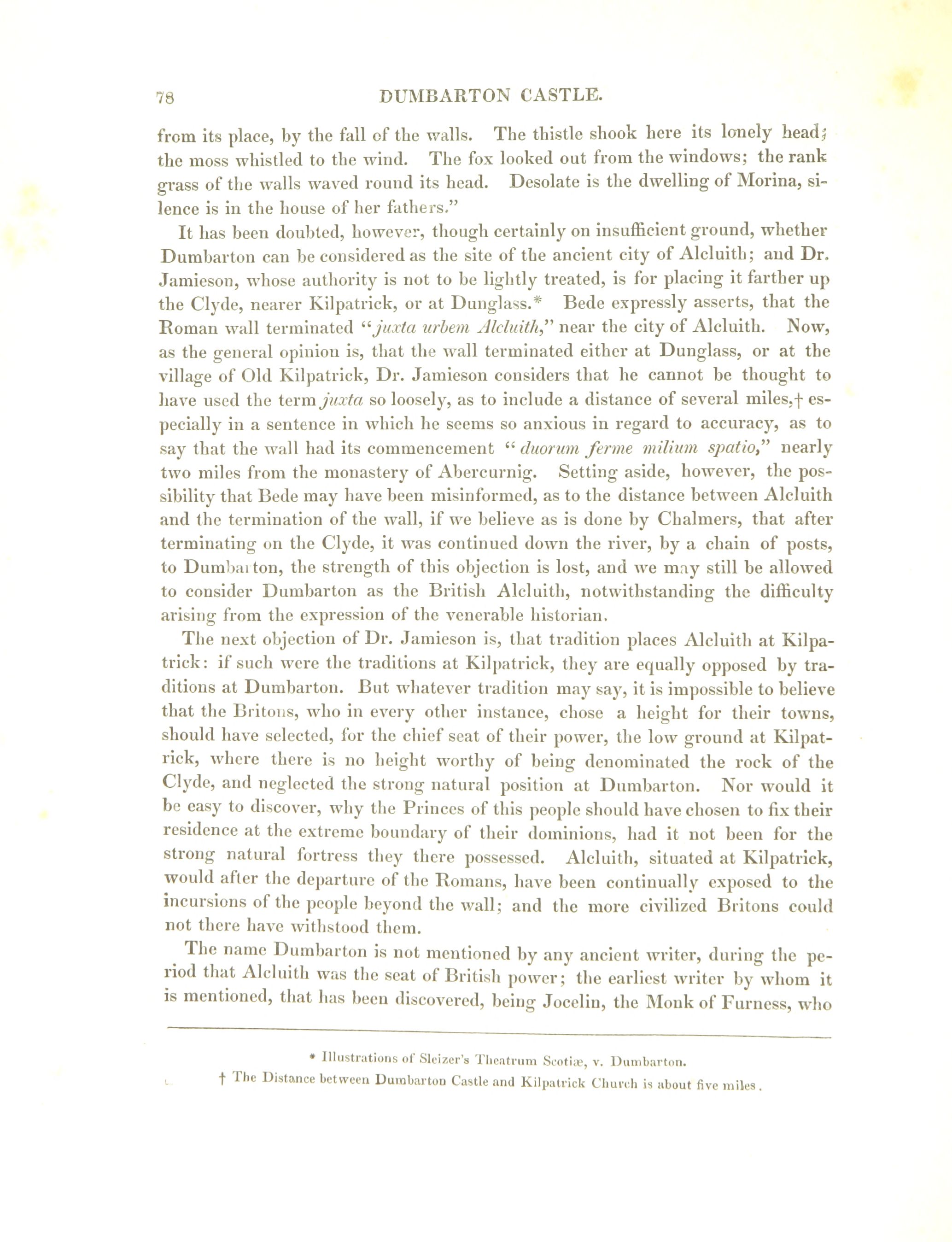 78 DUMBARTON CASTLE.

from its place, by the fall of the walls. The thistle shook here its lonely head; the moss whistled to the wind. The fox looked out from the windows; the rank grass of the walls waved round its head. Desolate is the dwelling of Morina, silence is in the house of her fathers."

It has been doubted, however, though certainly on insufficient ground, whether Dumbarton can be considered as the site of the ancient city of Alcluith; and Dr. Jamieson, whose authority is not to be lightly treated, is for placing it farther up the Clyde, nearer Kilpatrick, or at Dunglass.* Bede expressly asserts, that the Roman wall terminated "juxta urbem Alcluith," near the city of Alcluith. Now, as the general opinion is, that the wall terminated either at Dunglass, or at the village of Old Kilpatrick, Dr. Jamieson considers that he cannot be thought to have used the term juxta so loosely, as to include a distance of several miles,† especially in a sentence in which he seems so anxious in regard to accuracy, as to say that the wall had its commencement "duorum ferme milium spatio," nearly two miles from the monastery of Abercurnig. Setting aside, however, the possibility that Bede may have been misinformed, as to the distance between Alcluith and the termination of the wall, if we believe as is done by Chalmers, that after terminating on the Clyde, it was continued down the river, by a chain of posts, to Dumbarton, the strength of this objection is lost, and we may still be allowed to consider Dumbarton as the British Alcluith, notwithstanding the difficulty arising from the expression of the venerable historian.

The next objection of Dr. Jamieson is, that tradition places Alcluith at Kilpatrick: if such were the traditions at Kilpatrick, they are equally opposed by traditions at Dumbarton. But whatever tradition may say, it is impossible to believe that the Britons, who in every other instance, chose a height for their towns, should have selected, for the chief seat of their power, the low ground at Kilpatrick, where there is no height worthy of being denominated the rock of the Clyde, and neglected the strong natural position at Dumbarton. Nor would it be easy to discover, why the Princes of this people should have chosen to fix their residence at the extreme boundary of their dominions, had it not been for the strong natural fortress they there possessed. Alcluith, situated at Kilpatrick, would after the departure of the Romans, have been continually exposed to the incursions of the people beyond the wall; and the more civilized Britons could not there have withstood them.

The name Dumbarton is not mentioned by any ancient writer, during the period that Alcluith was the seat of British power; the earliest writer by whom it is mentioned, that has been discovered, being Jocelin, the Monk of Furness, who

* Illustrations of Sleizer's Theatrum Scotiæ, v. Dumbarton.
† The Distance between Dumbarton Castle and Kilpatrick Church is about five miles.